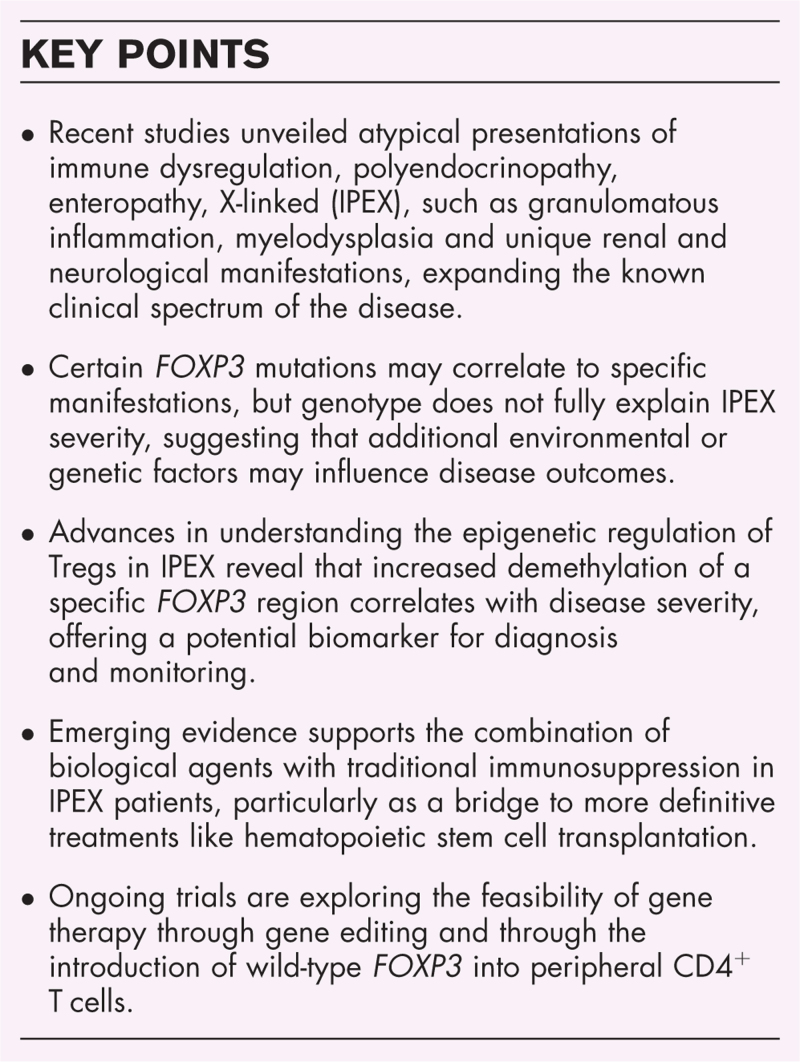 KEY POINTS

• Recent studies unveiled atypical presentations of immune dysregulation, polyendocrinopathy, enteropathy, X-linked (IPEX), such as granulomatous inflammation, myelodysplasia and unique renal and neurological manifestations, expanding the known clinical spectrum of the disease.

• Certain FOXP3 mutations may correlate to specific manifestations, but genotype does not fully explain IPEX severity, suggesting that additional environmental or genetic factors may influence disease outcomes.

• Advances in understanding the epigenetic regulation of Tregs in IPEX reveal that increased demethylation of a specific FOXP3 region correlates with disease severity, offering a potential biomarker for diagnosis and monitoring.

• Emerging evidence supports the combination of biological agents with traditional immunosuppression in IPEX patients, particularly as a bridge to more definitive treatments like hematopoietic stem cell transplantation.

• Ongoing trials are exploring the feasibility of gene therapy through gene editing and through the introduction of wild-type FOXP3 into peripheral $CD4^+$ T cells.